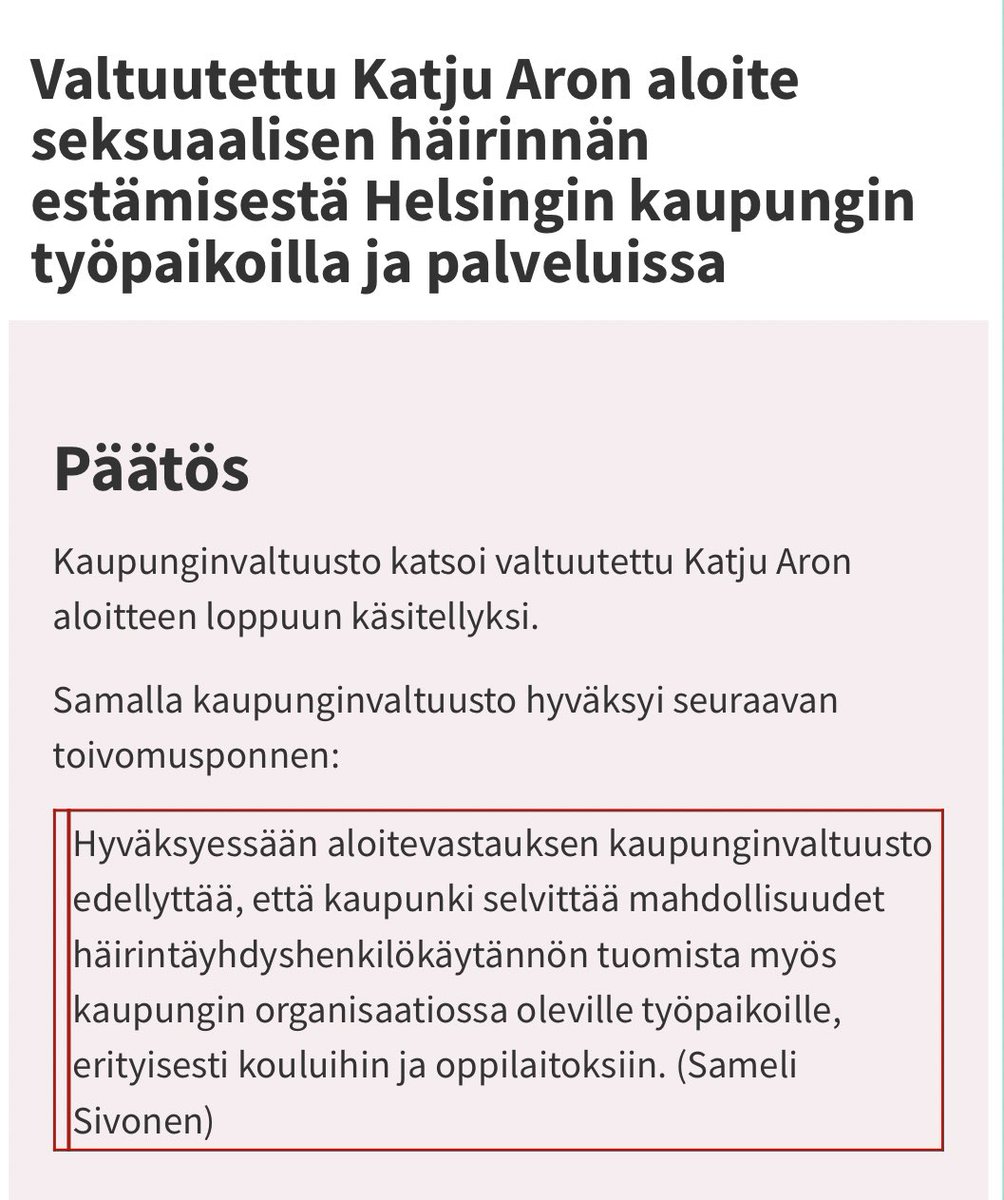 Valtuutettu Katju Aron aloite seksuaalisen häirinnän estämisestä Helsingin kaupungin työpaikoilla ja palveluissa

Päätös

Kaupunginvaltuusto katsoi valtuutettu Katju Aron aloitteen loppuun käsitellyksi.

Samalla kaupunginvaltuusto hyväksyi seuraavan toivomusponnen:

Hyväksyessään aloitevastauksen kaupunginvaltuusto edellyttää, että kaupunki selvittää mahdollisuudet häirintäyhdyshenkilökäytännön tuomista myös kaupungin organisaatiossa oleville työpaikoille, erityisesti kouluihin ja oppilaitoksiin. (Sameli Sivonen)